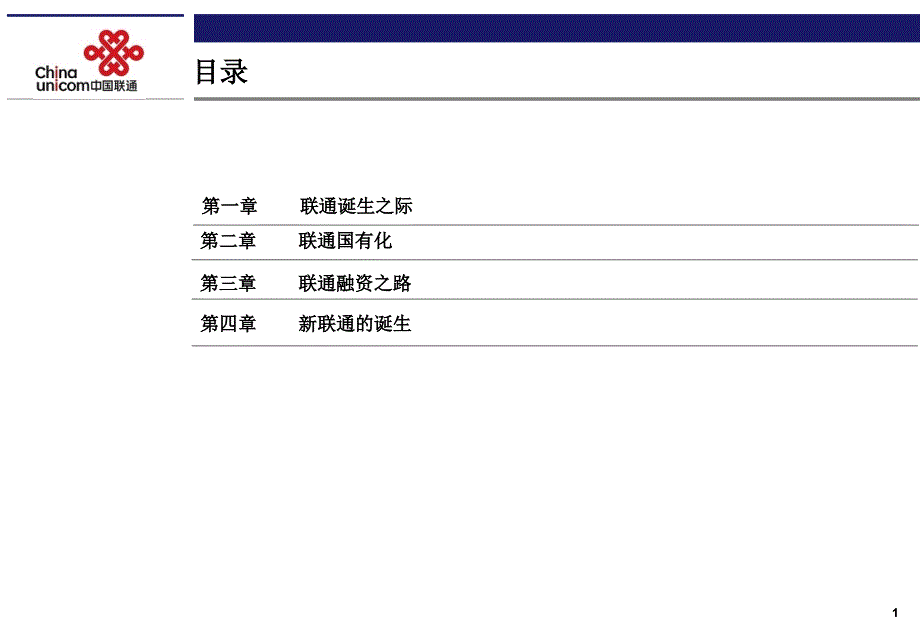 China
unicom中国联通

目录

第一章 联通诞生之际

第二章 联通国有化

第三章 联通融资之路

第四章 新联通的诞生

1